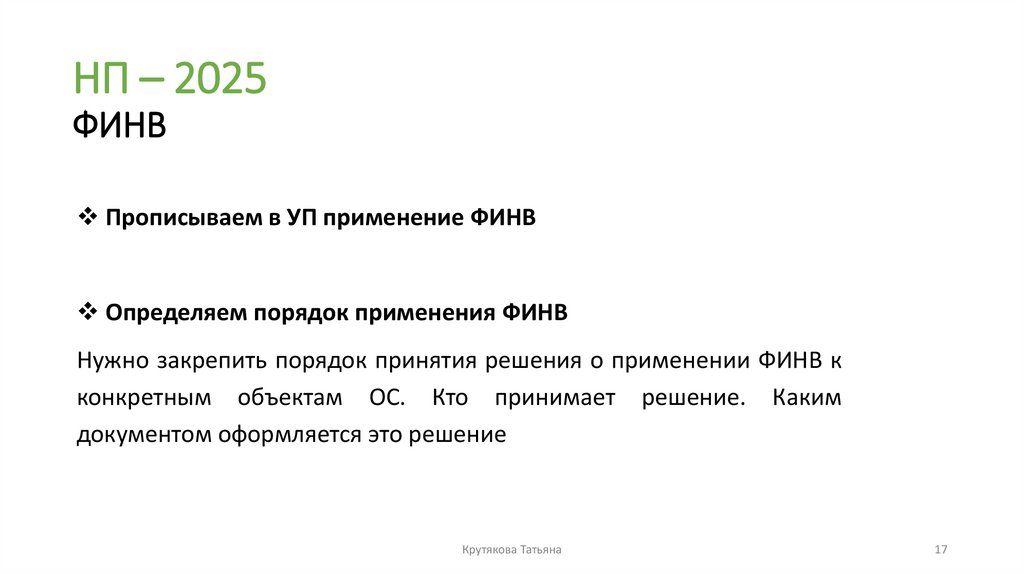 НП – 2025
ФИНВ

❖ Прописываем в УП применение ФИНВ

❖ Определяем порядок применения ФИНВ

Нужно закрепить порядок принятия решения о применении ФИНВ к конкретным объектам ОС. Кто принимает решение. Каким документом оформляется это решение

Крутякова Татьяна

17